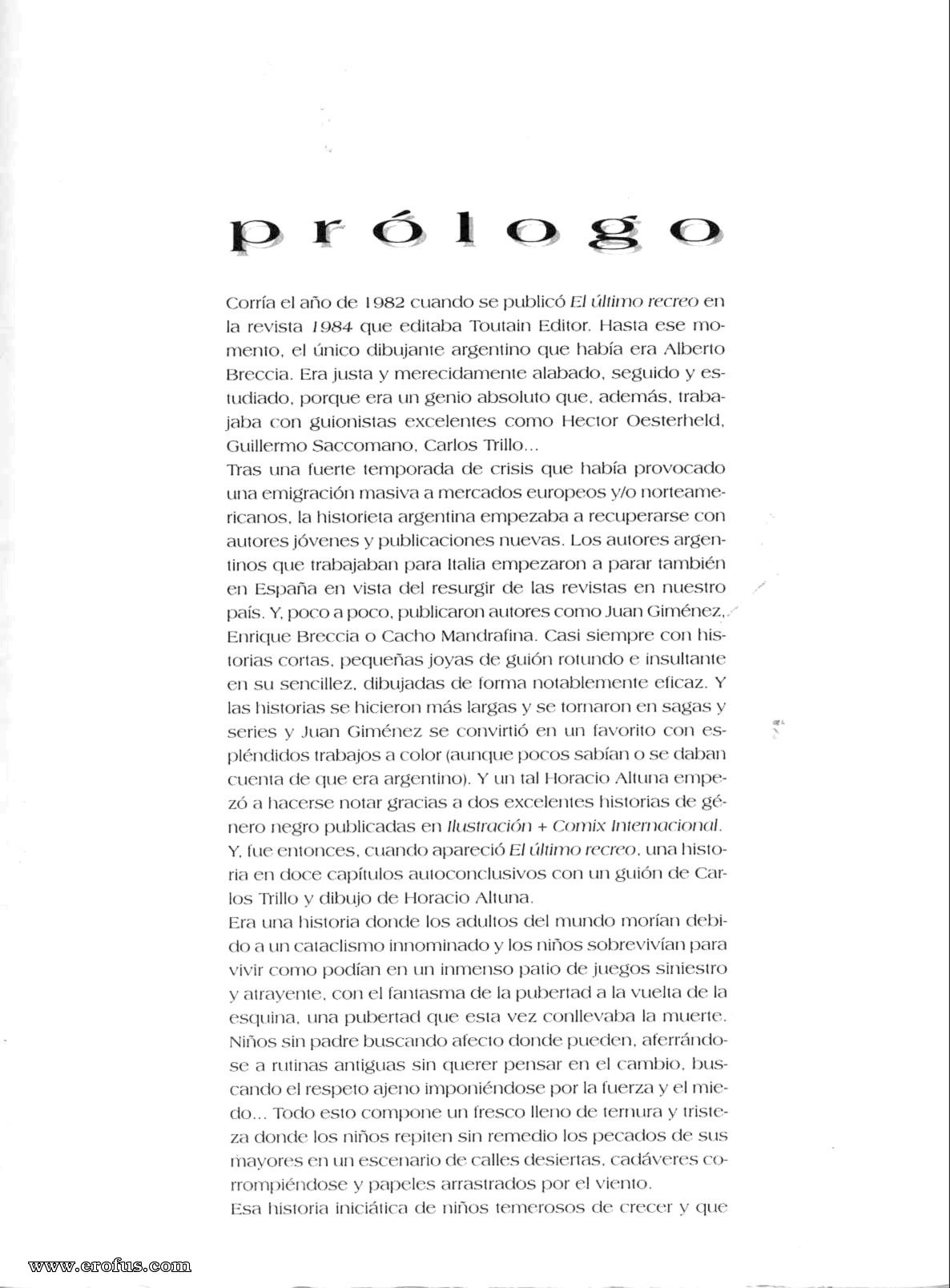 prólogo

Corría el año de 1982 cuando se publicó El último recreo en la revista 1984 que editaba Toutain Editor. Hasta ese momento, el único dibujante argentino que había era Alberto Breccia. Era justa y merecidamente alabado, seguido y estudiado, porque era un genio absoluto que, además, trabajaba con guionistas excelentes como Hector Oesterheld, Guillermo Saccomano, Carlos Trillo...
Tras una fuerte temporada de crisis que había provocado una emigración masiva a mercados europeos y/o norteamericanos, la historieta argentina empezaba a recuperarse con autores jóvenes y publicaciones nuevas. Los autores argentinos que trabajaban para Italia empezaron a parar también en España en vista del resurgir de las revistas en nuestro país. Y, poco a poco, publicaron autores como Juan Giménez, Enrique Breccia o Cacho Mandrafina. Casi siempre con historias cortas, pequeñas joyas de guión rotundo e insultante en su sencillez, dibujadas de forma notablemente eficaz. Y las historias se hicieron más largas y se tornaron en sagas y series y Juan Giménez se convirtió en un favorito con espléndidos trabajos a color (aunque pocos sabían o se daban cuenta de que era argentino). Y un tal Horacio Altuna empezó a hacerse notar gracias a dos excelentes historias de género negro publicadas en Ilustración + Comix Internacional. Y, fue entonces, cuando apareció El último recreo, una historia en doce capítulos autoconclusivos con un guión de Carlos Trillo y dibujo de Horacio Altuna.
Era una historia donde los adultos del mundo morían debido a un cataclismo innominado y los niños sobrevivían para vivir como podían en un inmenso patio de juegos siniestro y atrayente, con el fantasma de la pubertad a la vuelta de la esquina, una pubertad que esta vez conllevaba la muerte. Niños sin padre buscando afecto donde pueden, aferrándose a rutinas antiguas sin querer pensar en el cambio, buscando el respeto ajeno imponiéndose por la fuerza y el miedo... Todo esto compone un fresco lleno de ternura y tristeza donde los niños repiten sin remedio los pecados de sus mayores en un escenario de calles desiertas, cadáveres corrompiéndose y papeles arrastrados por el viento.
Esa historia iniciática de niños temerosos de crecer y que

www.erofus.com